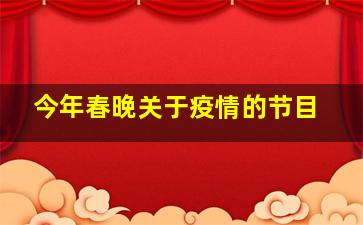 今年春晚关于疫情的节目